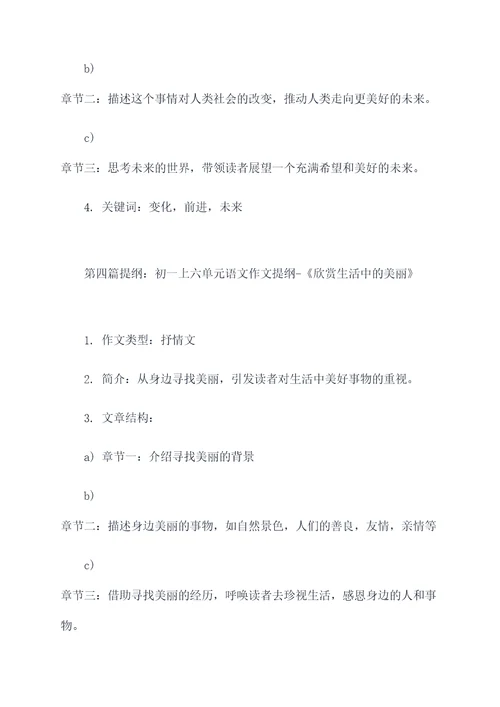 b)

章节二：描述这个事情对人类社会的改变，推动人类走向更美好的未来。

c)

章节三：思考未来的世界，带领读者展望一个充满希望和美好的未来。

4. 关键词：变化，前进，未来

第四篇提纲：初一上六单元语文作文提纲-《欣赏生活中的美丽》

1. 作文类型：抒情文

2. 简介：从身边寻找美丽，引发读者对生活中美好事物的重视。

3. 文章结构：

a) 章节一：介绍寻找美丽的背景

b)

章节二：描述身边美丽的事物，如自然景色，人们的善良，友情，亲情等

c)

章节三：借助寻找美丽的经历，呼唤读者去珍视生活，感恩身边的人和事物。